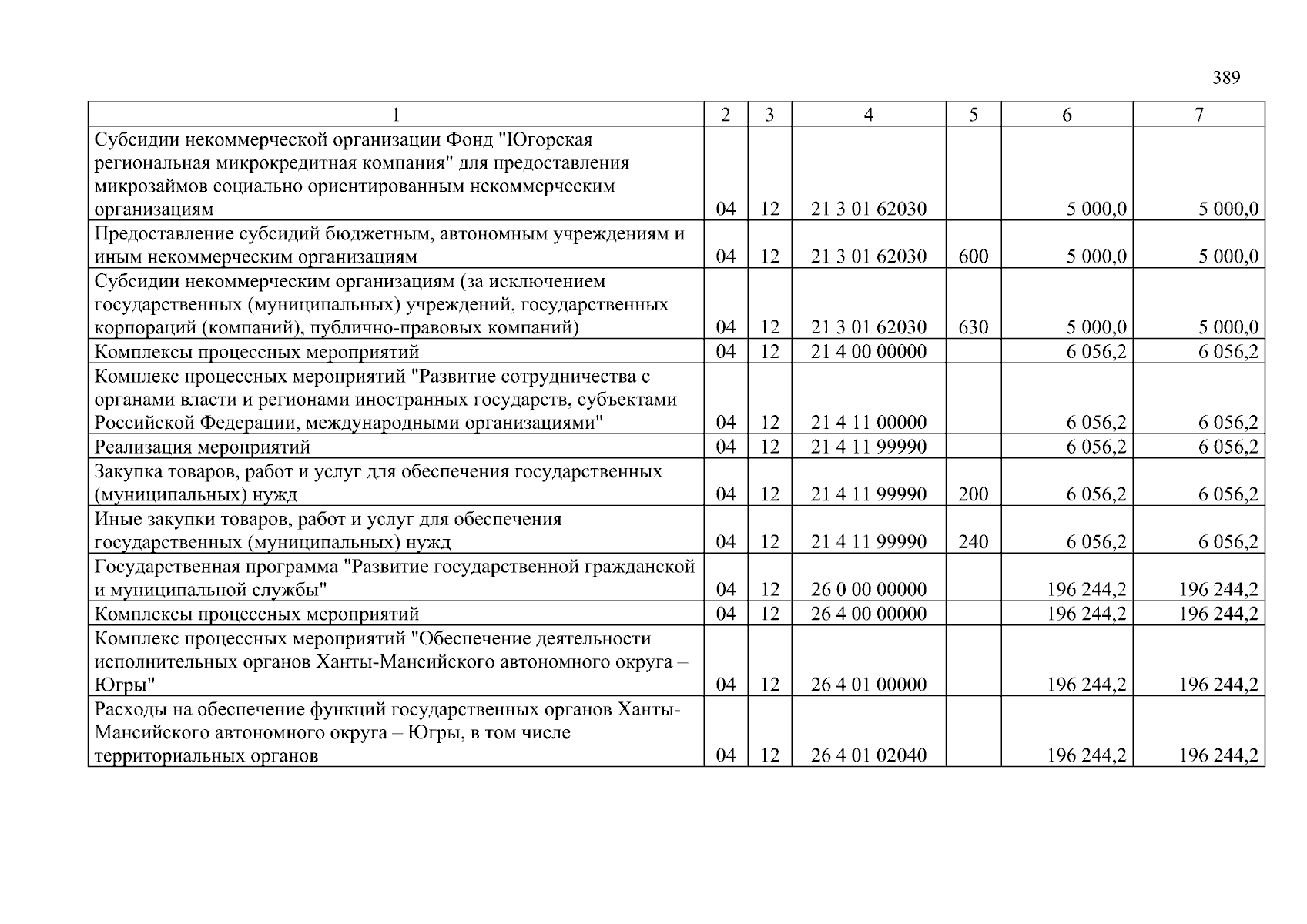 389

| 1 | 2 | 3 | 4 | 5 | 6 | 7 |
|---|---|---|---|---|---|---|
| Субсидии некоммерческой организации Фонд "Югорская региональная микрокредитная компания" для предоставления микрозаймов социально ориентированным некоммерческим организациям | 04 | 12 | 21 3 01 62030 | | 5 000,0 | 5 000,0 |
| Предоставление субсидий бюджетным, автономным учреждениям и иным некоммерческим организациям | 04 | 12 | 21 3 01 62030 | 600 | 5 000,0 | 5 000,0 |
| Субсидии некоммерческим организациям (за исключением государственных (муниципальных) учреждений, государственных корпораций (компаний), публично-правовых компаний) | 04 | 12 | 21 3 01 62030 | 630 | 5 000,0 | 5 000,0 |
| Комплексы процессных мероприятий | 04 | 12 | 21 4 00 00000 | | 6 056,2 | 6 056,2 |
| Комплекс процессных мероприятий "Развитие сотрудничества с органами власти и регионами иностранных государств, субъектами Российской Федерации, международными организациями" | 04 | 12 | 21 4 11 00000 | | 6 056,2 | 6 056,2 |
| Реализация мероприятий | 04 | 12 | 21 4 11 99990 | | 6 056,2 | 6 056,2 |
| Закупка товаров, работ и услуг для обеспечения государственных (муниципальных) нужд | 04 | 12 | 21 4 11 99990 | 200 | 6 056,2 | 6 056,2 |
| Иные закупки товаров, работ и услуг для обеспечения государственных (муниципальных) нужд | 04 | 12 | 21 4 11 99990 | 240 | 6 056,2 | 6 056,2 |
| Государственная программа "Развитие государственной гражданской и муниципальной службы" | 04 | 12 | 26 0 00 00000 | | 196 244,2 | 196 244,2 |
| Комплексы процессных мероприятий | 04 | 12 | 26 4 00 00000 | | 196 244,2 | 196 244,2 |
| Комплекс процессных мероприятий "Обеспечение деятельности исполнительных органов Ханты-Мансийского автономного округа – Югры" | 04 | 12 | 26 4 01 00000 | | 196 244,2 | 196 244,2 |
| Расходы на обеспечение функций государственных органов Ханты-Мансийского автономного округа – Югры, в том числе территориальных органов | 04 | 12 | 26 4 01 02040 | | 196 244,2 | 196 244,2 |